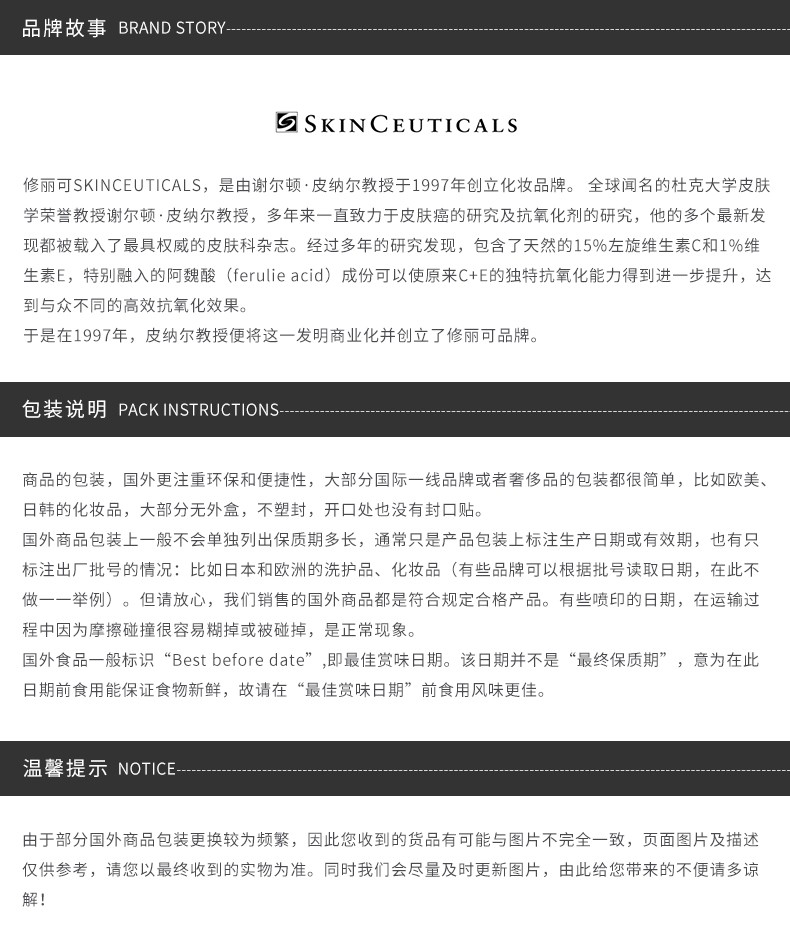 品牌故事 BRAND STORY

SKINCEUTICALS

修丽可SKINCEUTICALS，是由谢尔顿·皮纳尔教授于1997年创立化妆品牌。 全球闻名的杜克大学皮肤学荣誉教授谢尔顿·皮纳尔教授，多年来一直致力于皮肤癌的研究及抗氧化剂的研究，他的多个最新发现都被载入了最具权威的皮肤科杂志。经过多年的研究发现，包含了天然的15%左旋维生素C和1%维生素E，特别融入的阿魏酸（ferulie acid）成份可以使原来C+E的独特抗氧化能力得到进一步提升，达到与众不同的高效抗氧化效果。
于是在1997年，皮纳尔教授便将这一发明商业化并创立了修丽可品牌。

包装说明 PACK INSTRUCTIONS

商品的包装，国外更注重环保和便捷性，大部分国际一线品牌或者奢侈品的包装都很简单，比如欧美、日韩的化妆品，大部分无外盒，不塑封，开口处也没有封口贴。
国外商品包装上一般不会单独列出保质期多长，通常只是产品包装上标注生产日期或有效期，也有只标注出厂批号的情况：比如日本和欧洲的洗护品、化妆品（有些品牌可以根据批号读取日期，在此不做一一举例）。但请放心，我们销售的国外商品都是符合规定合格产品。有些喷印的日期，在运输过程中因为摩擦碰撞很容易糊掉或被碰掉，是正常现象。
国外食品一般标识“Best before date”,即最佳赏味日期。该日期并不是“最终保质期”，意为在此日期前食用能保证食物新鲜，故请在“最佳赏味日期”前食用风味更佳。

温馨提示 NOTICE

由于部分国外商品包装更换较为频繁，因此您收到的货品有可能与图片不完全一致，页面图片及描述仅供参考，请您以最终收到的实物为准。同时我们会尽量及时更新图片，由此给您带来的不便请多谅解！